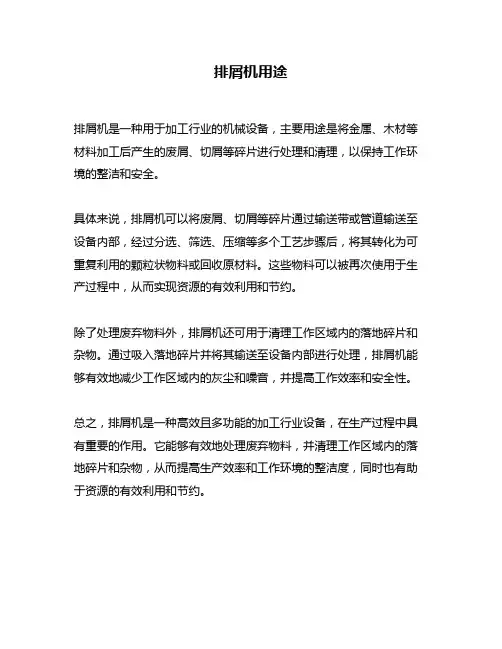 排屑机用途

排屑机是一种用于加工行业的机械设备，主要用途是将金属、木材等材料加工后产生的废屑、切屑等碎片进行处理和清理，以保持工作环境的整洁和安全。

具体来说，排屑机可以将废屑、切屑等碎片通过输送带或管道输送至设备内部，经过分选、筛选、压缩等多个工艺步骤后，将其转化为可重复利用的颗粒状物料或回收原材料。这些物料可以被再次使用于生产过程中，从而实现资源的有效利用和节约。

除了处理废弃物料外，排屑机还可用于清理工作区域内的落地碎片和杂物。通过吸入落地碎片并将其输送至设备内部进行处理，排屑机能够有效地减少工作区域内的灰尘和噪音，并提高工作效率和安全性。

总之，排屑机是一种高效且多功能的加工行业设备，在生产过程中具有重要的作用。它能够有效地处理废弃物料，并清理工作区域内的落地碎片和杂物，从而提高生产效率和工作环境的整洁度，同时也有助于资源的有效利用和节约。